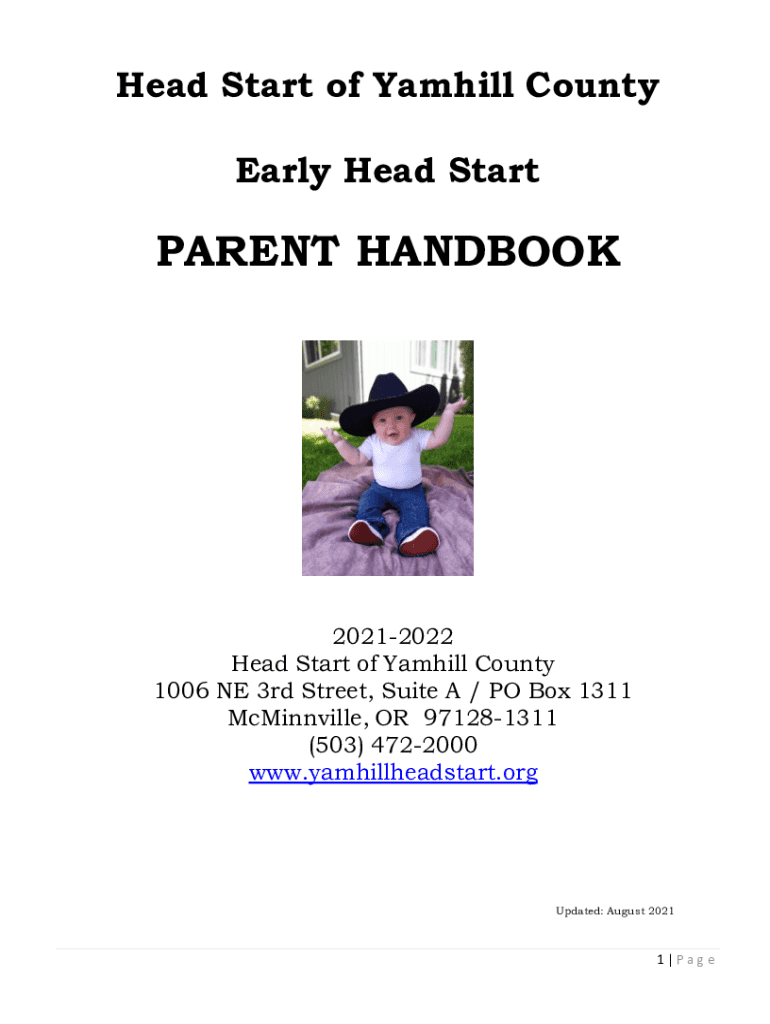 Head Start of Yamhill County

Early Head Start

PARENT HANDBOOK

2021-2022
Head Start of Yamhill County
1006 NE 3rd Street, Suite A / PO Box 1311
McMinnville, OR 97128-1311
(503) 472-2000
www.yamhillheadstart.org

Updated: August 2021

1 | Page